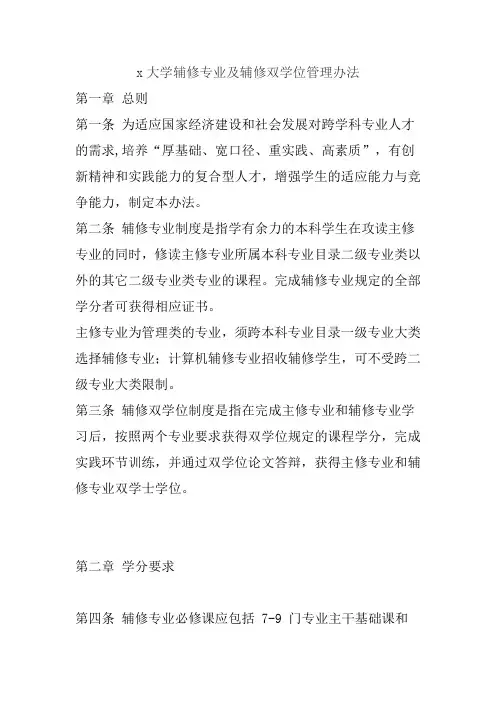 x 大学辅修专业及辅修双学位管理办法

第一章 总则

第一条 为适应国家经济建设和社会发展对跨学科专业人才的需求,培养“厚基础、宽口径、重实践、高素质”，有创新精神和实践能力的复合型人才，增强学生的适应能力与竞争能力，制定本办法。

第二条 辅修专业制度是指学有余力的本科学生在攻读主修专业的同时，修读主修专业所属本科专业目录二级专业类以外的其它二级专业类专业的课程。完成辅修专业规定的全部学分者可获得相应证书。

主修专业为管理类的专业，须跨本科专业目录一级专业大类选择辅修专业；计算机辅修专业招收辅修学生，可不受跨二级专业大类限制。

第三条 辅修双学位制度是指在完成主修专业和辅修专业学习后，按照两个专业要求获得双学位规定的课程学分，完成实践环节训练，并通过双学位论文答辩，获得主修专业和辅修专业双学士学位。

第二章 学分要求

第四条 辅修专业必修课应包括 7-9 门专业主干基础课和